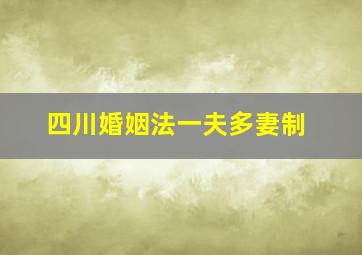 四川婚姻法一夫多妻制